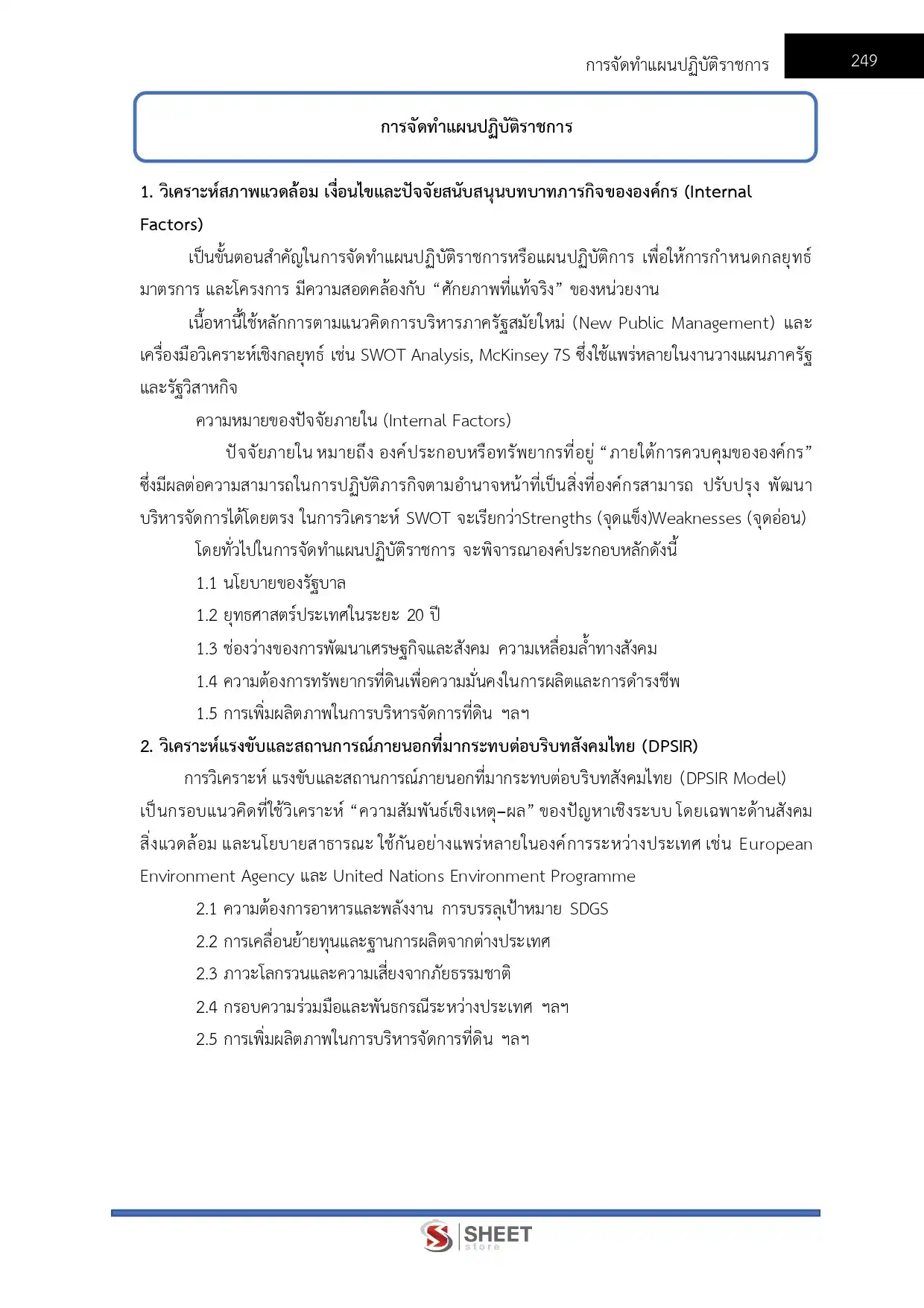 การจัดทำแผนปฏิบัติราชการ 249

การจัดทำแผนปฏิบัติราชการ

1. วิเคราะห์สภาพแวดล้อม เงื่อนไขและปัจจัยสนับสนุนบทบาทภารกิจขององค์กร (Internal Factors)

เป็นขั้นตอนสำคัญในการจัดทำแผนปฏิบัติราชการหรือแผนปฏิบัติการ เพื่อให้การกำหนดกลยุทธ์ มาตรการ และโครงการ มีความสอดคล้องกับ “ศักยภาพที่แท้จริง” ของหน่วยงาน

เนื้อหานี้ใช้หลักการตามแนวคิดการบริหารภาครัฐสมัยใหม่ (New Public Management) และเครื่องมือวิเคราะห์เชิงกลยุทธ์ เช่น SWOT Analysis, McKinsey 7S ซึ่งใช้แพร่หลายในงานวางแผนภาครัฐและรัฐวิสาหกิจ

ความหมายของปัจจัยภายใน (Internal Factors)

ปัจจัยภายใน หมายถึง องค์ประกอบหรือทรัพยากรที่อยู่ “ภายใต้การควบคุมขององค์กร” ซึ่งมีผลต่อความสามารถในการปฏิบัติภารกิจตามอำนาจหน้าที่เป็นสิ่งที่องค์กรสามารถ ปรับปรุง พัฒนา บริหารจัดการได้โดยตรง ในการวิเคราะห์ SWOT จะเรียกว่าStrengths (จุดแข็ง)Weaknesses (จุดอ่อน)

โดยทั่วไปในการจัดทำแผนปฏิบัติราชการ จะพิจารณาองค์ประกอบหลักดังนี้

1.1 นโยบายของรัฐบาล

1.2 ยุทธศาสตร์ประเทศในระยะ 20 ปี

1.3 ช่องว่างของการพัฒนาเศรษฐกิจและสังคม ความเหลื่อมล้ำทางสังคม

1.4 ความต้องการทรัพยากรที่ดินเพื่อความมั่นคงในการผลิตและการดำรงชีพ

1.5 การเพิ่มผลิตภาพในการบริหารจัดการที่ดิน ฯลฯ

2. วิเคราะห์แรงขับและสถานการณ์ภายนอกที่มากระทบต่อบริบทสังคมไทย (DPSIR)

การวิเคราะห์ แรงขับและสถานการณ์ภายนอกที่มากระทบต่อบริบทสังคมไทย (DPSIR Model) เป็นกรอบแนวคิดที่ใช้วิเคราะห์ “ความสัมพันธ์เชิงเหตุ–ผล” ของปัญหาเชิงระบบ โดยเฉพาะด้านสังคม สิ่งแวดล้อม และนโยบายสาธารณะ ใช้กันอย่างแพร่หลายในองค์การระหว่างประเทศ เช่น European Environment Agency และ United Nations Environment Programme

2.1 ความต้องการอาหารและพลังงาน การบรรลุเป้าหมาย SDGS

2.2 การเคลื่อนย้ายทุนและฐานการผลิตจากต่างประเทศ

2.3 ภาวะโลกรวนและความเสี่ยงจากภัยธรรมชาติ

2.4 กรอบความร่วมมือและพันธกรณีระหว่างประเทศ ฯลฯ

2.5 การเพิ่มผลิตภาพในการบริหารจัดการที่ดิน ฯลฯ

SHEET store